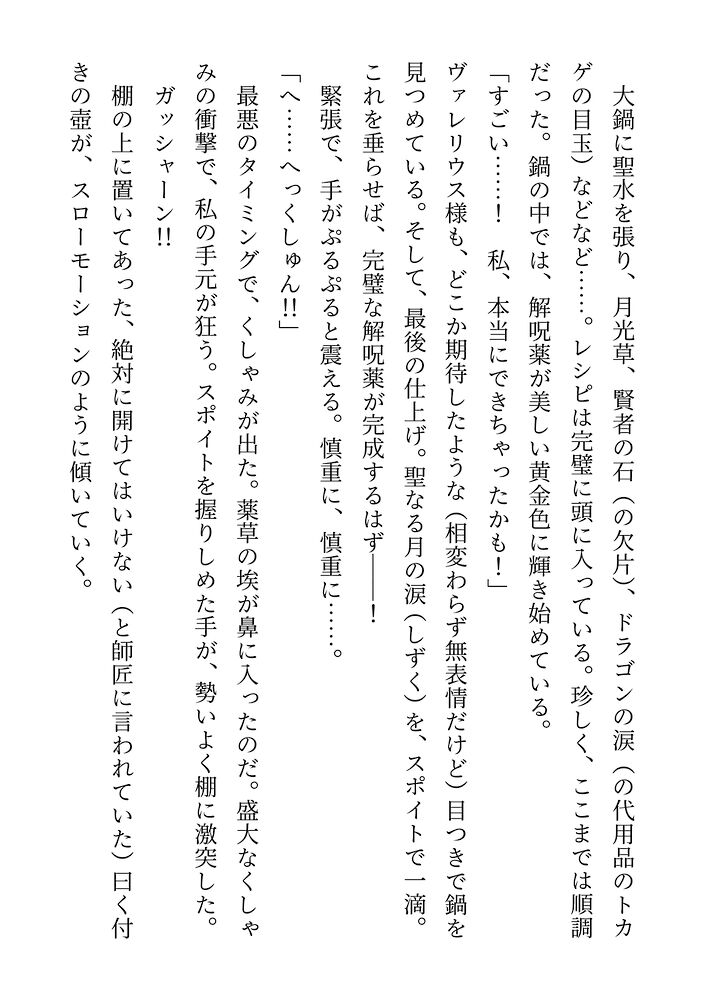 大鍋に聖水を張り、月光草、賢者の石（の欠片）、ドラゴンの涙（の代用品のトカゲの目玉）などなど……。レシピは完璧に頭に入っている。珍しく、ここまでは順調だった。鍋の中では、解呪薬が美しい黄金色に輝き始めている。

「すごい……！　私、本当にできちゃったかも！」

ヴァレリウス様も、どこか期待したような（相変わらず無表情だけど）目つきで鍋を見つめている。そして、最後の仕上げ。聖なる月の涙（しずく）を、スポイトで一滴。これを垂らせば、完璧な解呪薬が完成するはず――！

緊張で、手がぷるぷると震える。慎重に、慎重に……。

「へ……へっくしゅん!!」

最悪のタイミングで、くしゃみが出た。薬草の埃が鼻に入ったのだ。盛大なくしゃみの衝撃で、私の手元が狂う。スポイトを握りしめた手が、勢いよく棚に激突した。

ガッシャーン!!

棚の上に置いてあった、絶対に開けてはいけない（と師匠に言われていた）曰く付きの壺が、スローモーションのように傾いていく。